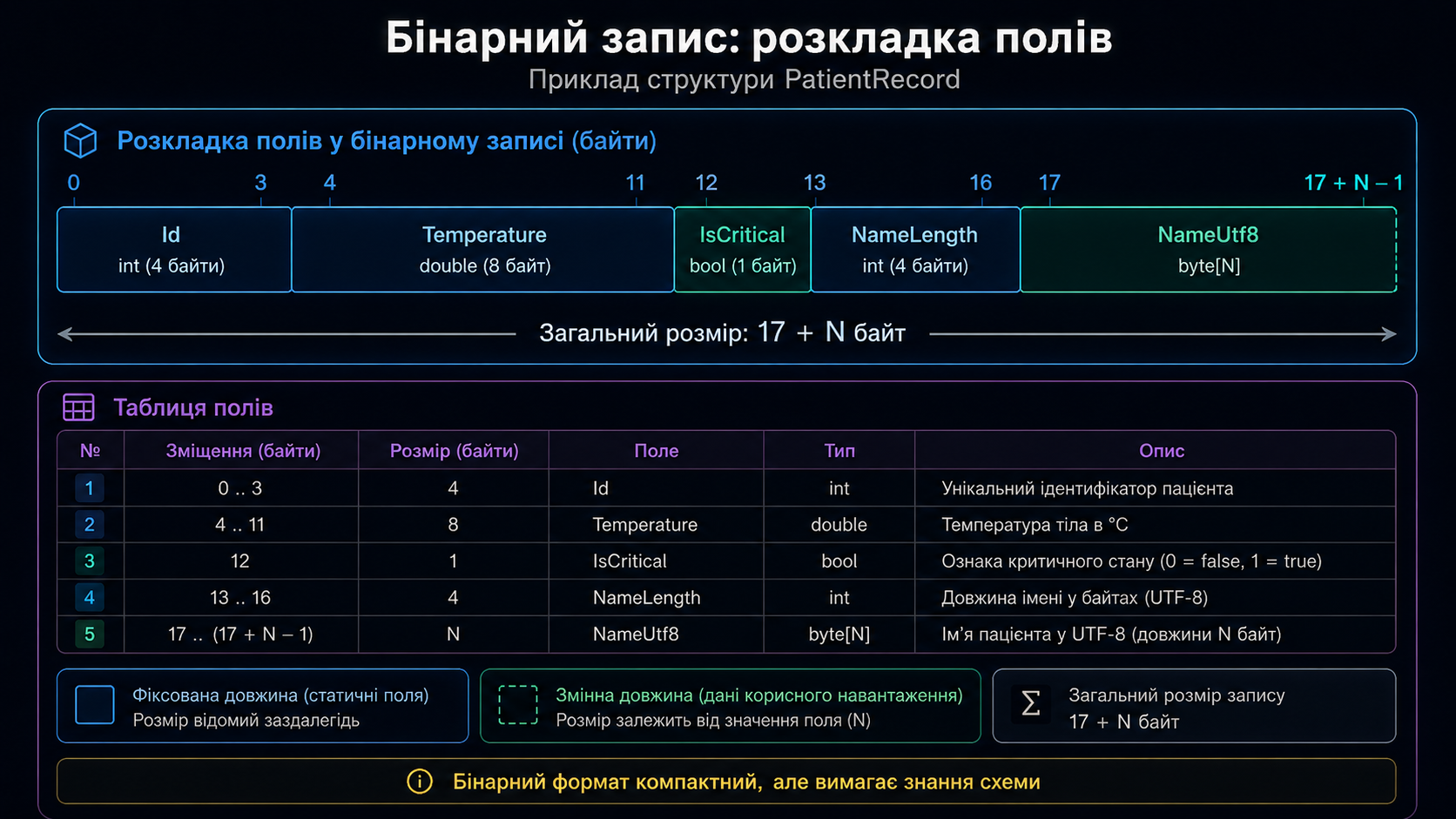 Бінарний запис: розкладка полів
Приклад структури PatientRecord

Розкладка полів у бінарному записі (байти)

0 3 4 11 12 13 16 17 17 + N – 1

Id
int (4 байти)

Temperature
double (8 байт)

IsCritical
bool (1 байт)

NameLength
int (4 байти)

NameUtf8
byte[N]

Загальний розмір: 17 + N байт

Таблиця полів

| № | Зміщення (байти) | Розмір (байти) | Поле | Тип | Опис |
|---|---|---|---|---|---|
| 1 | 0 .. 3 | 4 | Id | int | Унікальний ідентифікатор пацієнта |
| 2 | 4 .. 11 | 8 | Temperature | double | Температура тіла в °C |
| 3 | 12 | 1 | IsCritical | bool | Ознака критичного стану (0 = false, 1 = true) |
| 4 | 13 .. 16 | 4 | NameLength | int | Довжина імені у байтах (UTF-8) |
| 5 | 17 .. (17 + N – 1) | N | NameUtf8 | byte[N] | Ім’я пацієнта у UTF-8 (довжини N байт) |

Фіксована довжина (статичні поля)
Розмір відомий заздалегідь

Змінна довжина (дані корисного навантаження)
Розмір залежить від значення поля (N)

Σ Загальний розмір запису
17 + N байт

Бінарний формат компактний, але вимагає знання схеми